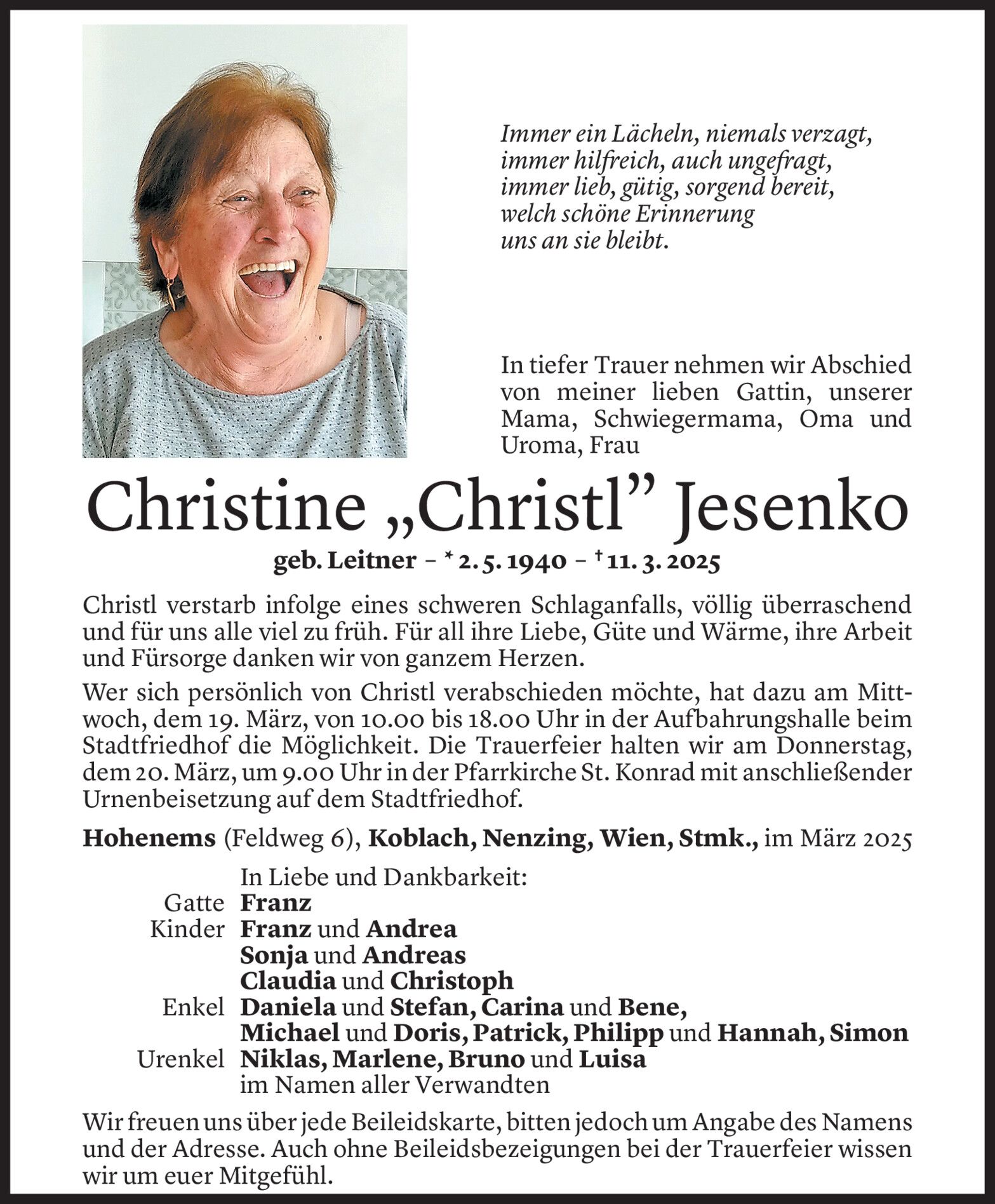 Immer ein Lächeln, niemals verzagt,
immer hilfreich, auch ungefragt,
immer lieb, gütig, sorgend bereit,
welch schöne Erinnerung
uns an sie bleibt.

In tiefer Trauer nehmen wir Abschied von meiner lieben Gattin, unserer Mama, Schwiegermama, Oma und Uroma, Frau

Christine „Christl" Jesenko

geb. Leitner – * 2. 5. 1940 – † 11. 3. 2025

Christl verstarb infolge eines schweren Schlaganfalls, völlig überraschend und für uns alle viel zu früh. Für all ihre Liebe, Güte und Wärme, ihre Arbeit und Fürsorge danken wir von ganzem Herzen.

Wer sich persönlich von Christl verabschieden möchte, hat dazu am Mittwoch, dem 19. März, von 10.00 bis 18.00 Uhr in der Aufbahrungshalle beim Stadtfriedhof die Möglichkeit. Die Trauerfeier halten wir am Donnerstag, dem 20. März, um 9.00 Uhr in der Pfarrkirche St. Konrad mit anschließender Urnenbeisetzung auf dem Stadtfriedhof.

Hohenems (Feldweg 6), Koblach, Nenzing, Wien, Stmk., im März 2025

In Liebe und Dankbarkeit:
Gatte Franz
Kinder Franz und Andrea
Sonja und Andreas
Claudia und Christoph
Enkel Daniela und Stefan, Carina und Bene,
Michael und Doris, Patrick, Philipp und Hannah, Simon
Urenkel Niklas, Marlene, Bruno und Luisa
im Namen aller Verwandten

Wir freuen uns über jede Beileidskarte, bitten jedoch um Angabe des Namens und der Adresse. Auch ohne Beileidsbezeigungen bei der Trauerfeier wissen wir um euer Mitgefühl.